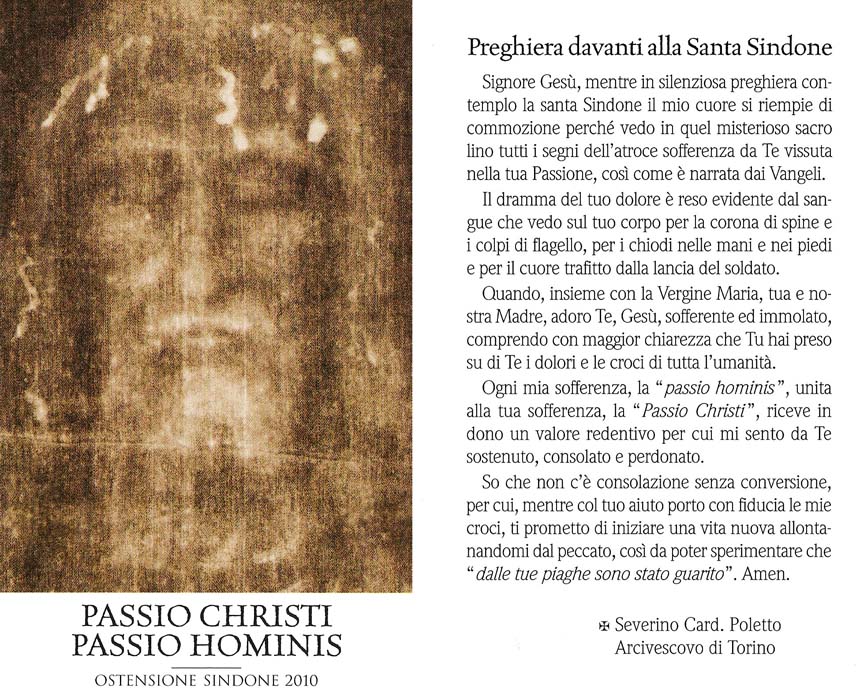 PASSIO CHRISTI
PASSIO HOMINIS

OSTENSIONE SINDONE 2010

Preghiera davanti alla Santa Sindone

Signore Gesù, mentre in silenziosa preghiera contemplo la santa Sindone il mio cuore si riempie di commozione perché vedo in quel misterioso sacro lino tutti i segni dell'atroce sofferenza da Te vissuta nella tua Passione, così come è narrata dai Vangeli.

Il dramma del tuo dolore è reso evidente dal sangue che vedo sul tuo corpo per la corona di spine e i colpi di flagello, per i chiodi nelle mani e nei piedi e per il cuore trafitto dalla lancia del soldato.

Quando, insieme con la Vergine Maria, tua e nostra Madre, adoro Te, Gesù, sofferente ed immolato, comprendo con maggior chiarezza che Tu hai preso su di Te i dolori e le croci di tutta l'umanità.

Ogni mia sofferenza, la "passio hominis", unita alla tua sofferenza, la "Passio Christi", riceve in dono un valore redentivo per cui mi sento da Te sostenuto, consolato e perdonato.

So che non c'è consolazione senza conversione, per cui, mentre col tuo aiuto porto con fiducia le mie croci, ti prometto di iniziare una vita nuova allontanandomi dal peccato, così da poter sperimentare che "dalle tue piaghe sono stato guarito". Amen.

✠ Severino Card. Poletto
Arcivescovo di Torino